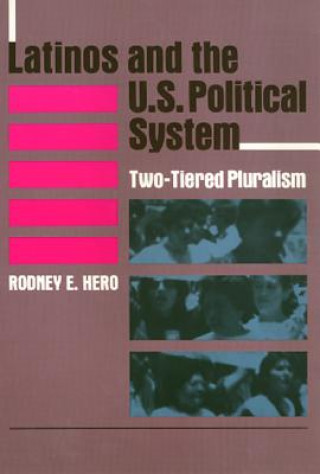 Latinos and the U.S. Political System

Two-Tiered Pluralism

RODNEY E. HERO